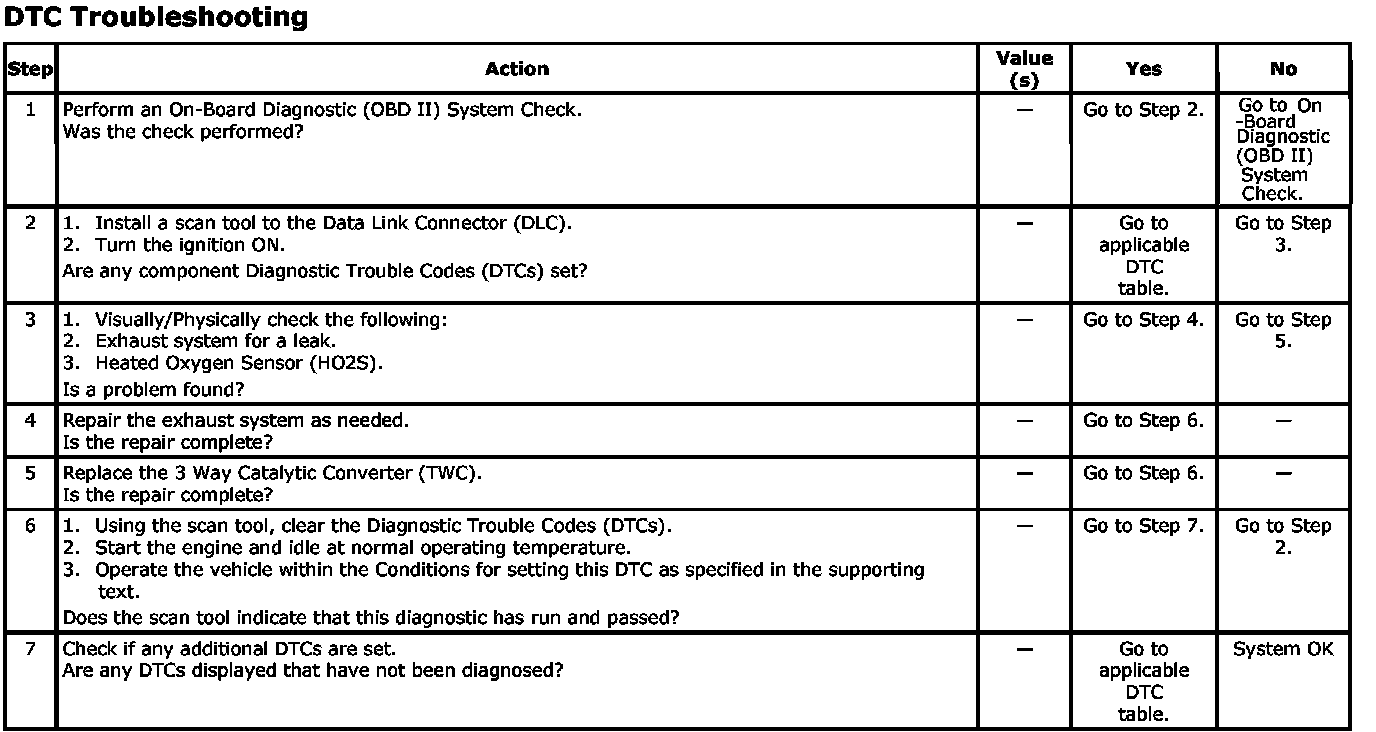 DTC Troubleshooting

| Step | Action | Value (s) | Yes | No |
|---|---|---|---|---|
| 1 | Perform an On-Board Diagnostic (OBD II) System Check. Was the check performed? | — | Go to Step 2. | Go to On -Board Diagnostic (OBD II) System Check. |
| 2 | 1. Install a scan tool to the Data Link Connector (DLC). 2. Turn the ignition ON. Are any component Diagnostic Trouble Codes (DTCs) set? | — | Go to applicable DTC table. | Go to Step 3. |
| 3 | 1. Visually/Physically check the following: 2. Exhaust system for a leak. 3. Heated Oxygen Sensor (HO2S). Is a problem found? | — | Go to Step 4. | Go to Step 5. |
| 4 | Repair the exhaust system as needed. Is the repair complete? | — | Go to Step 6. | — |
| 5 | Replace the 3 Way Catalytic Converter (TWC). Is the repair complete? | — | Go to Step 6. | — |
| 6 | 1. Using the scan tool, clear the Diagnostic Trouble Codes (DTCs). 2. Start the engine and idle at normal operating temperature. 3. Operate the vehicle within the Conditions for setting this DTC as specified in the supporting text. Does the scan tool indicate that this diagnostic has run and passed? | — | Go to Step 7. | Go to Step 2. |
| 7 | Check if any additional DTCs are set. Are any DTCs displayed that have not been diagnosed? | — | Go to applicable DTC table. | System OK |